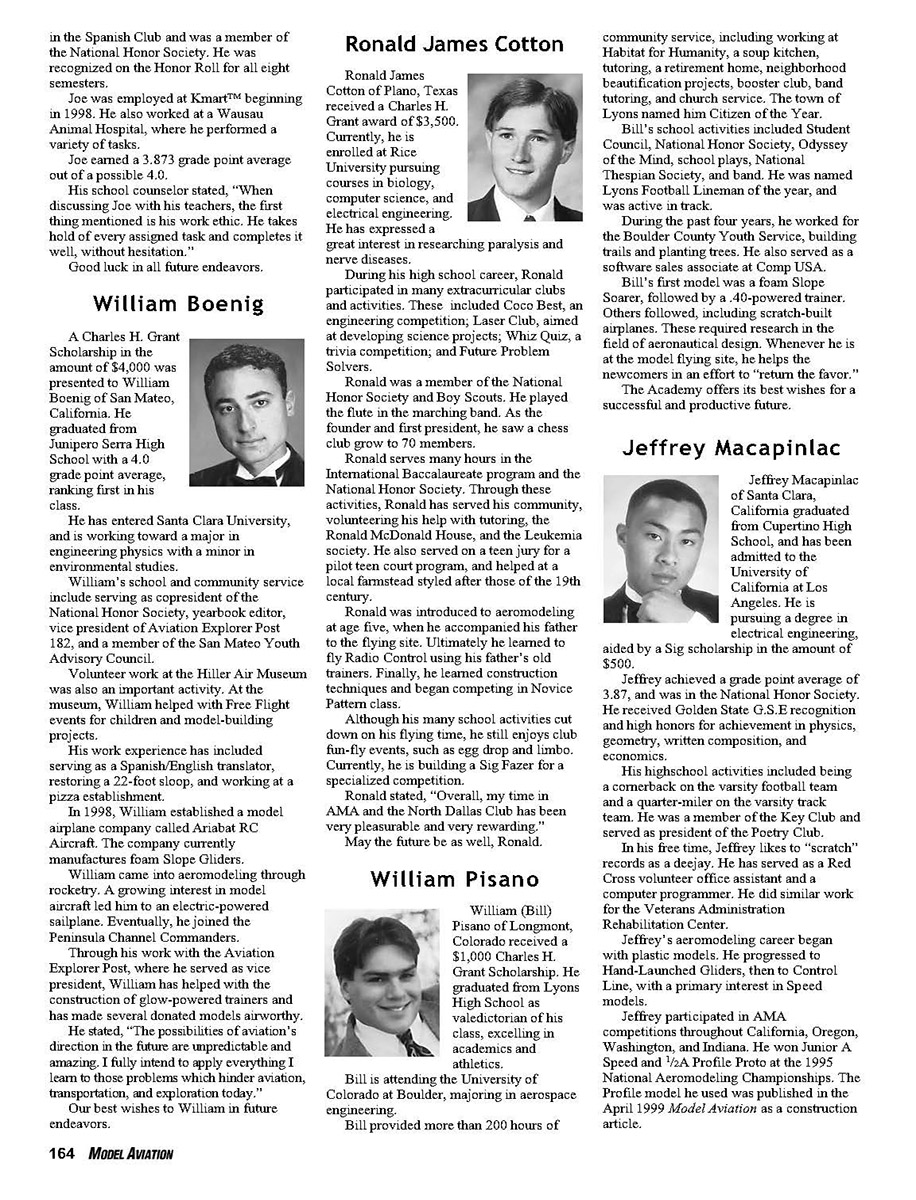 in the Spanish Club and was a member of the National Honor Society. He was recognized on the Honor Roll for all eight semesters.

Joe was employed at Kmart™ beginning in 1998. He also worked at a Wausau Animal Hospital, where he performed a variety of tasks.

Joe earned a 3.873 grade point average out of a possible 4.0.

His school counselor stated, "When discussing Joe with his teachers, the first thing mentioned is his work ethic. He takes hold of every assigned task and completes it well, without hesitation."

Good luck in all future endeavors.

William Boenig

A Charles H. Grant Scholarship in the amount of $4,000 was presented to William Boenig of San Mateo, California. He graduated from Junipero Serra High School with a 4.0 grade point average, ranking first in his class.

He has entered Santa Clara University, and is working toward a major in engineering physics with a minor in environmental studies.

William's school and community service include serving as copresident of the National Honor Society, yearbook editor, vice president of Aviation Explorer Post 182, and a member of the San Mateo Youth Advisory Council.

Volunteer work at the Hiller Air Museum was also an important activity. At the museum, William helped with Free Flight events for children and model-building projects.

His work experience has included serving as a Spanish/English translator, restoring a 22-foot sloop, and working at a pizza establishment.

In 1998, William established a model airplane company called Ariabat RC Aircraft. The company currently manufactures foam Slope Gliders.

William came into aeromodeling through rocketry. A growing interest in model aircraft led him to an electric-powered sailplane. Eventually, he joined the Peninsula Channel Commanders.

Through his work with the Aviation Explorer Post, where he served as vice president, William has helped with the construction of glow-powered trainers and has made several donated models airworthy.

He stated, "The possibilities of aviation's direction in the future are unpredictable and amazing. I fully intend to apply everything I learn to those problems which hinder aviation, transportation, and exploration today."

Our best wishes to William in future endeavors.

Ronald James Cotton

Ronald James Cotton of Plano, Texas received a Charles H. Grant award of $3,500. Currently, he is enrolled at Rice University pursuing courses in biology, computer science, and electrical engineering. He has expressed a great interest in researching paralysis and nerve diseases.

During his high school career, Ronald participated in many extracurricular clubs and activities. These included Coco Best, an engineering competition; Laser Club, aimed at developing science projects; Whiz Quiz, a trivia competition; and Future Problem Solvers.

Ronald was a member of the National Honor Society and Boy Scouts. He played the flute in the marching band. As the founder and first president, he saw a chess club grow to 70 members.

Ronald serves many hours in the International Baccalaureate program and the National Honor Society. Through these activities, Ronald has served his community, volunteering his help with tutoring, the Ronald McDonald House, and the Leukemia society. He also served on a teen jury for a pilot teen court program, and helped at a local farmstead styled after those of the 19th century.

Ronald was introduced to aeromodeling at age five, when he accompanied his father to the flying site. Ultimately he learned to fly Radio Control using his father's old trainers. Finally, he learned construction techniques and began competing in Novice Pattern class.

Although his many school activities cut down on his flying time, he still enjoys club fun-fly events, such as egg drop and limbo. Currently, he is building a Sig Fazer for a specialized competition.

Ronald stated, "Overall, my time in AMA and the North Dallas Club has been very pleasurable and very rewarding."

May the future be as well, Ronald.

William Pisano

William (Bill) Pisano of Longmont, Colorado received a $1,000 Charles H. Grant Scholarship. He graduated from Lyons High School as valedictorian of his class, excelling in academics and athletics.

Bill is attending the University of Colorado at Boulder, majoring in aerospace engineering.

Bill provided more than 200 hours of community service, including working at Habitat for Humanity, a soup kitchen, tutoring, a retirement home, neighborhood beautification projects, booster club, band tutoring, and church service. The town of Lyons named him Citizen of the Year.

Bill's school activities included Student Council, National Honor Society, Odyssey of the Mind, school plays, National Thespian Society, and band. He was named Lyons Football Lineman of the year, and was active in track.

During the past four years, he worked for the Boulder County Youth Service, building trails and planting trees. He also served as a software sales associate at Comp USA.

Bill's first model was a foam Slope Soarer, followed by a .40-powered trainer. Others followed, including scratch-built airplanes. These required research in the field of aeronautical design. Whenever he is at the model flying site, he helps the newcomers in an effort to "return the favor."

The Academy offers its best wishes for a successful and productive future.

Jeffrey Macapinlac

Jeffrey Macapinlac of Santa Clara, California graduated from Cupertino High School, and has been admitted to the University of California at Los Angeles. He is pursuing a degree in electrical engineering, aided by a Sig scholarship in the amount of $500.

Jeffrey achieved a grade point average of 3.87, and was in the National Honor Society. He received Golden State G.S.E recognition and high honors for achievement in physics, geometry, written composition, and economics.

His highschool activities included being a cornerback on the varsity football team and a quarter-miler on the varsity track team. He was a member of the Key Club and served as president of the Poetry Club.

In his free time, Jeffrey likes to "scratch" records as a deejay. He has served as a Red Cross volunteer office assistant and a computer programmer. He did similar work for the Veterans Administration Rehabilitation Center.

Jeffrey's aeromodeling career began with plastic models. He progressed to Hand-Launched Gliders, then to Control Line, with a primary interest in Speed models.

Jeffrey participated in AMA competitions throughout California, Oregon, Washington, and Indiana. He won Junior A Speed and $^1/_2$A Profile Proto at the 1995 National Aeromodeling Championships. The Profile model he used was published in the April 1999 Model Aviation as a construction article.

164 MODEL AVIATION